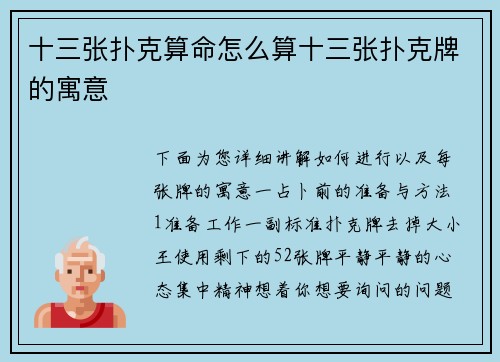 十三张扑克算命怎么算十三张扑克牌的寓意

下面为您详细讲解如何进行以及每张牌的寓意一占卜前的准备与方法1准备工作一副标准扑克牌去掉大小王使用剩下的52张牌平静平静的心态集中精神想着你想要询问的问题